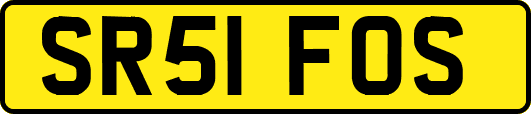 SR51 FOS